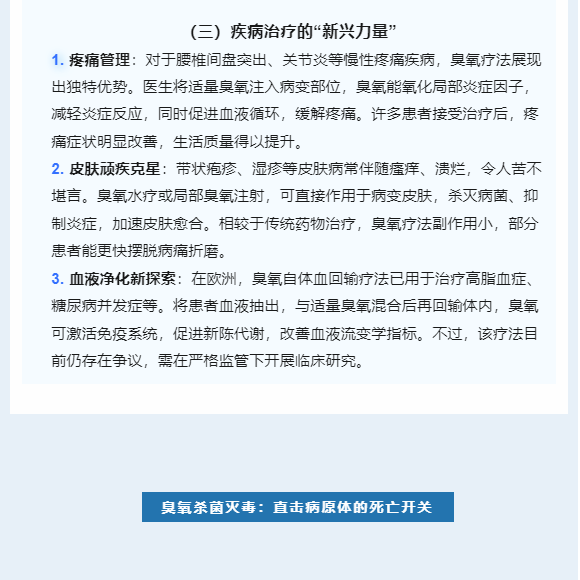 （三）疾病治疗的“新兴力量”

1. 疼痛管理：对于腰椎间盘突出、关节炎等慢性疼痛疾病，臭氧疗法展现出独特优势。医生将适量臭氧注入病变部位，臭氧能氧化局部炎症因子，减轻炎症反应，同时促进血液循环，缓解疼痛。许多患者接受治疗后，疼痛症状明显改善，生活质量得以提升。

2. 皮肤顽疾克星：带状疱疹、湿疹等皮肤病常伴随瘙痒、溃烂，令人苦不堪言。臭氧水疗或局部臭氧注射，可直接作用于病变皮肤，杀灭病菌、抑制炎症，加速皮肤愈合。相较于传统药物治疗，臭氧疗法副作用小，部分患者能更快摆脱病痛折磨。

3. 血液净化新探索：在欧洲，臭氧自体血回输疗法已用于治疗高脂血症、糖尿病并发症等。将患者血液抽出，与适量臭氧混合后再回输体内，臭氧可激活免疫系统，促进新陈代谢，改善血液流变学指标。不过，该疗法目前仍存在争议，需在严格监管下开展临床研究。

臭氧杀菌灭毒：直击病原体的死亡开关